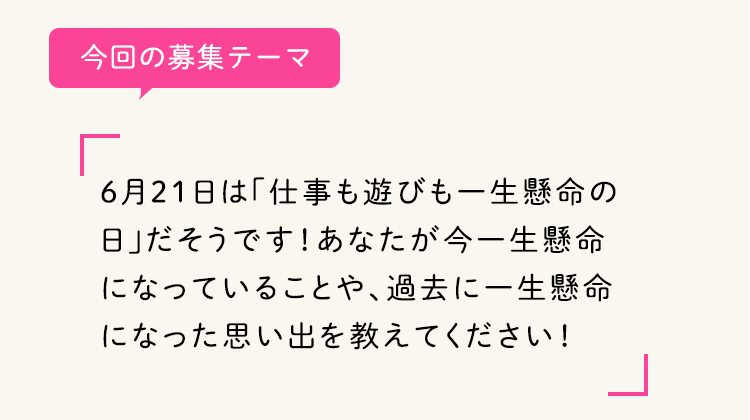 今回の募集テーマ

6月21日は「仕事も遊びも一生懸命の日」だそうです！あなたが今一生懸命になっていることや、過去に一生懸命になった思い出を教えてください！